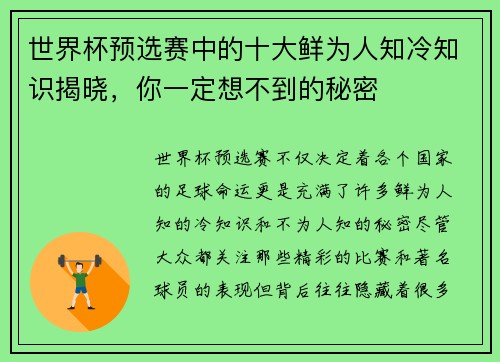 世界杯预选赛中的十大鲜为人知冷知识揭晓，你一定想不到的秘密

世界杯预选赛不仅决定着各个国家的足球命运更是充满了许多鲜为人知的冷知识和不为人知的秘密尽管大众都关注那些精彩的比赛和著名球员的表现但背后往往隐藏着很多